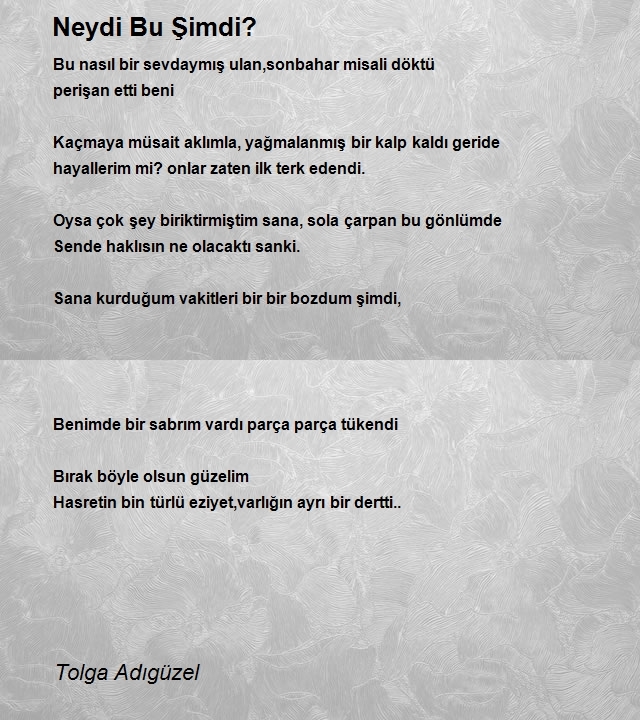 Neydi Bu Şimdi?

Bu nasıl bir sevdaymış ulan,sonbahar misali döktü
perişan etti beni

Kaçmaya müsait aklımla, yağmalanmış bir kalp kaldı geride
hayallerim mi? onlar zaten ilk terk edendi.

Oysa çok şey biriktirmiştim sana, sola çarpan bu gönlümde
Sende haklısın ne olacaktı sanki.

Sana kurduğum vakitleri bir bir bozdum şimdi,

Benimde bir sabrım vardı parça parça tükendi

Bırak böyle olsun güzelim
Hasretin bin türlü eziyet,varlığın ayrı bir dertti..

Tolga Adıgüzel